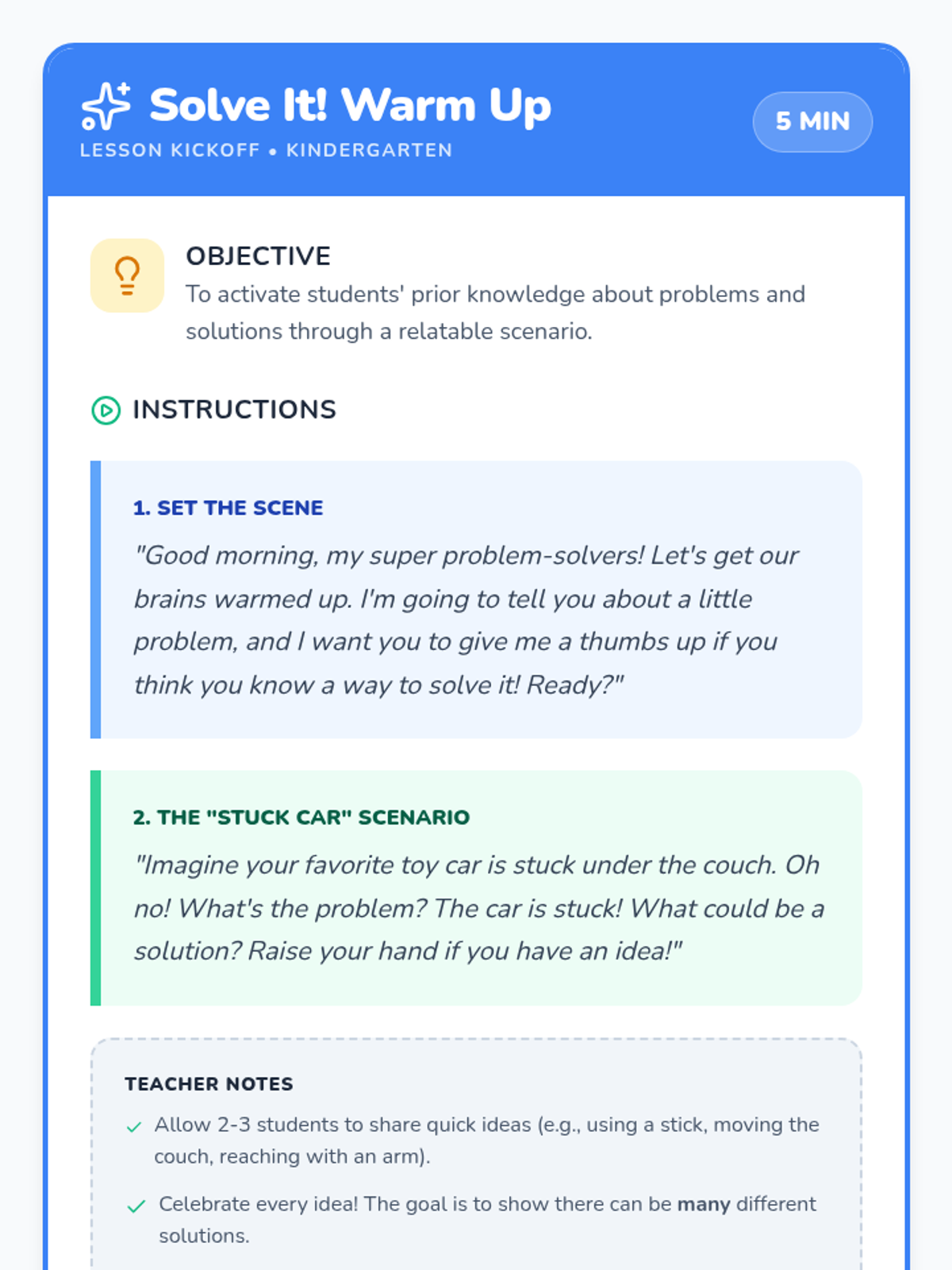 Solve It! Warm Up
LESSON KICKOFF • KINDERGARTEN

5 MIN

OBJECTIVE
To activate students' prior knowledge about problems and solutions through a relatable scenario.

INSTRUCTIONS

1. SET THE SCENE
"Good morning, my super problem-solvers! Let's get our brains warmed up. I'm going to tell you about a little problem, and I want you to give me a thumbs up if you think you know a way to solve it! Ready?"

2. THE "STUCK CAR" SCENARIO
"Imagine your favorite toy car is stuck under the couch. Oh no! What's the problem? The car is stuck! What could be a solution? Raise your hand if you have an idea!"

TEACHER NOTES
Allow 2-3 students to share quick ideas (e.g., using a stick, moving the couch, reaching with an arm).
Celebrate every idea! The goal is to show there can be many different solutions.